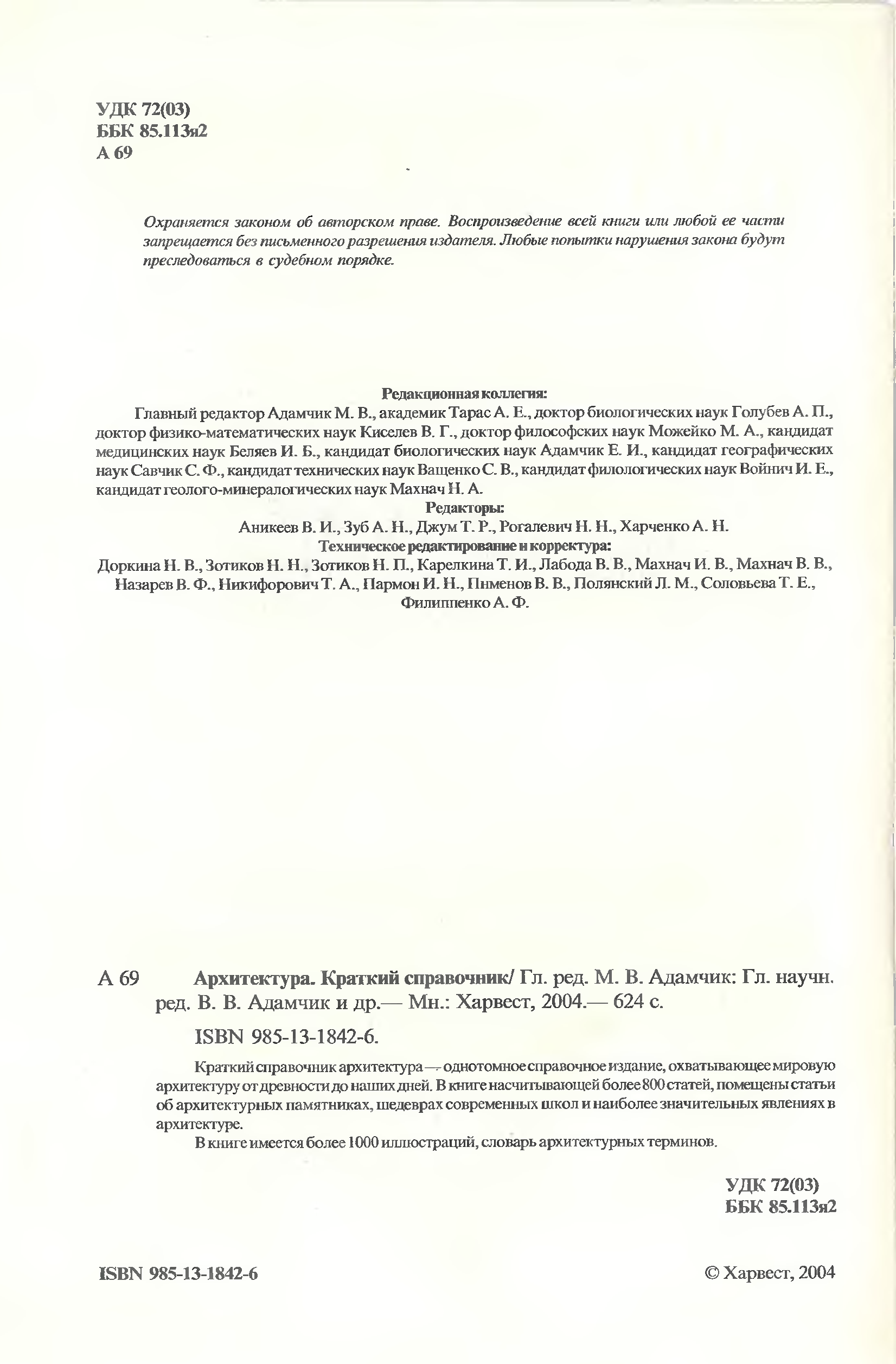 УДК 72(03)
ББК 85.113я2
А 69

Охраняется законом об авторском праве. Воспроизведение всей книги или любой ее части запрещается без письменного разрешения издателя. Любые попытки нарушения закона будут преследоваться в судебном порядке.

Редакционная коллегия:
Главный редактор Адамчик М. В., академик Тарас А. Е., доктор биологических наук Голубев А. П., доктор физико-математических наук Киселев В. Г., доктор философских наук Можейко М. А., кандидат медицинских наук Беляев И. Б., кандидат биологических наук Адамчик Е. И., кандидат географических наук Савчик С. Ф., кандидат технических наук Ващенко С. В., кандидат филологических наук Войнич И. Е., кандидат геолого-минералогических наук Махнач Н. А.
Редакторы:
Аникеев В. И., Зуб А. Н., Джум Т. Р., Рогалевич Н. Н., Харченко А. Н.
Техническое редактирование и корректура:
Доркина Н. В., Зотиков Н. Н., Зотиков Н. П., Карелкина Т. И., Лабода В. В., Махнач И. В., Махнач В. В., Назарев В. Ф., Никифорович Т. А., Пармон И. Н., Пименов В. В., Полянский Л. М., Соловьева Т. Е., Филиппенко А. Ф.

А 69 Архитектура. Краткий справочник/ Гл. ред. М. В. Адамчик: Гл. научн. ред. В. В. Адамчик и др.— Мн.: Харвест, 2004.— 624 с.

ISBN 985-13-1842-6.

Краткий справочник архитектура — однотомное справочное издание, охватывающее мировую архитектуру от древности до наших дней. В книге насчитывающей более 800 статей, помещены статьи об архитектурных памятниках, шедеврах современных школ и наиболее значительных явлениях в архитектуре.
В книге имеется более 1000 иллюстраций, словарь архитектурных терминов.

УДК 72(03)
ББК 85.113я2

ISBN 985-13-1842-6

© Харвест, 2004